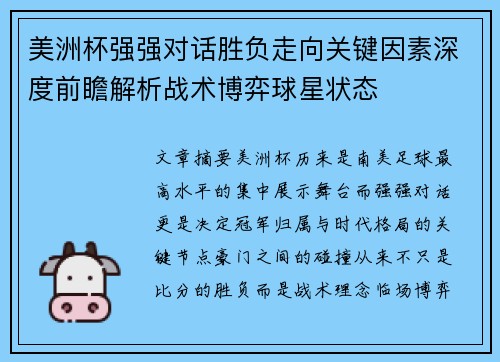 美洲杯强强对话胜负走向关键因素深度前瞻解析战术博弈球星状态

文章摘要美洲杯历来是南美足球最高水平的集中展示舞台而强强对话更是决定冠军归属与时代格局的关键节点豪门之间的碰撞从来不只是比分的胜负而是战术理念临场博弈